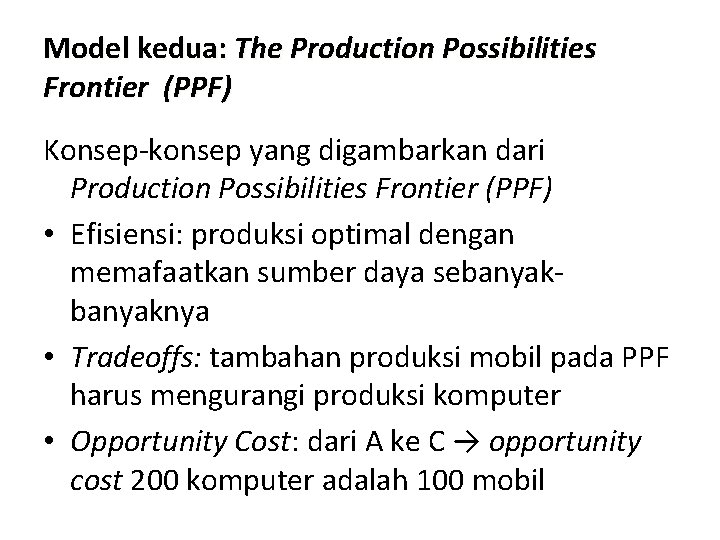 Model kedua: The Production Possibilities Frontier (PPF)

Konsep-konsep yang digambarkan dari Production Possibilities Frontier (PPF)

• Efisiensi: produksi optimal dengan memafaatkan sumber daya sebanyak-banyaknya
• Tradeoffs: tambahan produksi mobil pada PPF harus mengurangi produksi komputer
• Opportunity Cost: dari A ke C → opportunity cost 200 komputer adalah 100 mobil